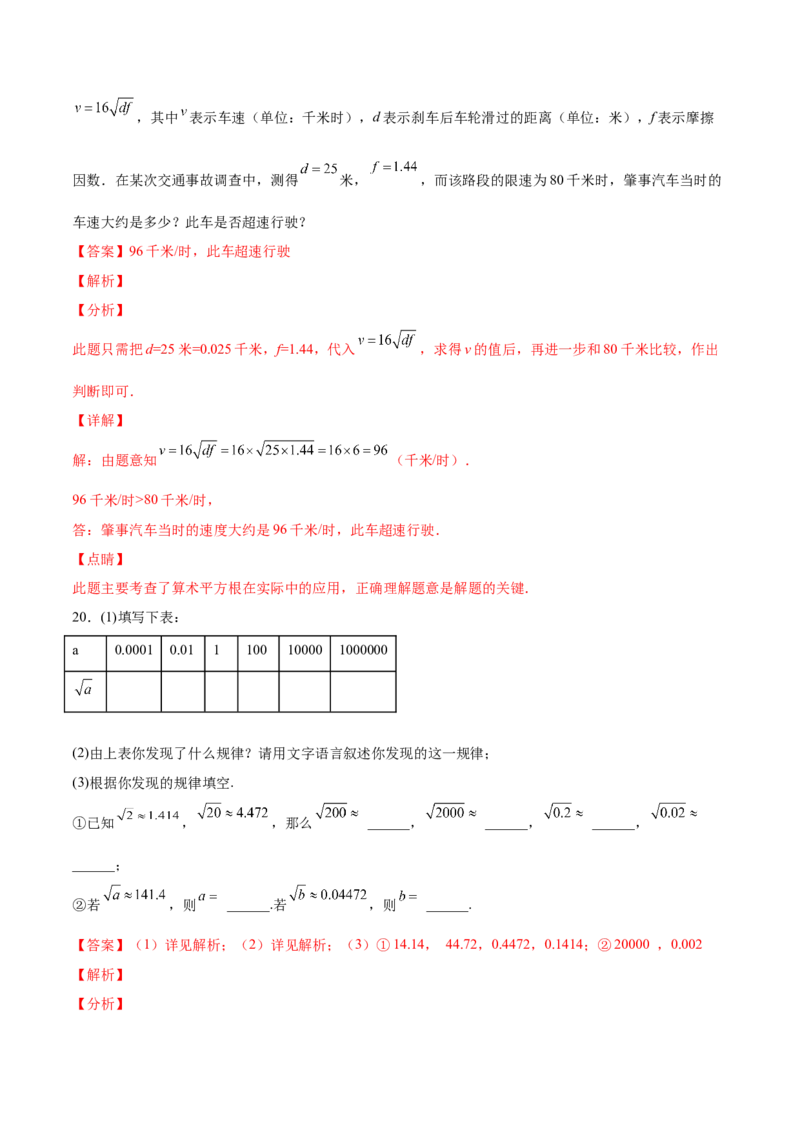 $v=16\sqrt{df}$，其中$v$表示车速（单位：千米时），$d$表示刹车后车轮滑过的距离（单位：米），$f$表示摩擦因数．在某次交通事故调查中，测得$d=25$米，$f=1.44$，而该路段的限速为80千米时，肇事汽车当时的车速大约是多少？此车是否超速行驶？

【答案】96千米/时，此车超速行驶

【解析】

【分析】

此题只需把$d$=25米=0.025千米，$f$=1.44，代入$v=16\sqrt{df}$，求得$v$的值后，再进一步和80千米比较，作出判断即可．

【详解】

解：由题意知$v=16\sqrt{df}=16\times\sqrt{25\times1.44}=16\times6=96$（千米/时）．

96千米/时>80千米/时，

答：肇事汽车当时的速度大约是96千米/时，此车超速行驶．

【点睛】

此题主要考查了算术平方根在实际中的应用，正确理解题意是解题的关键．

20．(1)填写下表：

| a | 0.0001 | 0.01 | 1 | 100 | 10000 | 1000000 |
|---|---|---|---|---|---|---|
| $\sqrt{a}$ | | | | | | |

(2)由上表你发现了什么规律？请用文字语言叙述你发现的这一规律；

(3)根据你发现的规律填空．

①已知$\sqrt{2}\approx1.414$，$\sqrt{20}\approx4.472$，那么$\sqrt{200}\approx$ ______，$\sqrt{2000}\approx$ ______，$\sqrt{0.2}\approx$ ______，$\sqrt{0.02}\approx$ ______；

②若$\sqrt{a}\approx141.4$，则$a=$ ______．若$\sqrt{b}\approx0.04472$，则$b=$ ______．

【答案】（1）详见解析；（2）详见解析；（3）① 14.14， 44.72，0.4472，0.1414；② 20000 ，0.002

【解析】

【分析】